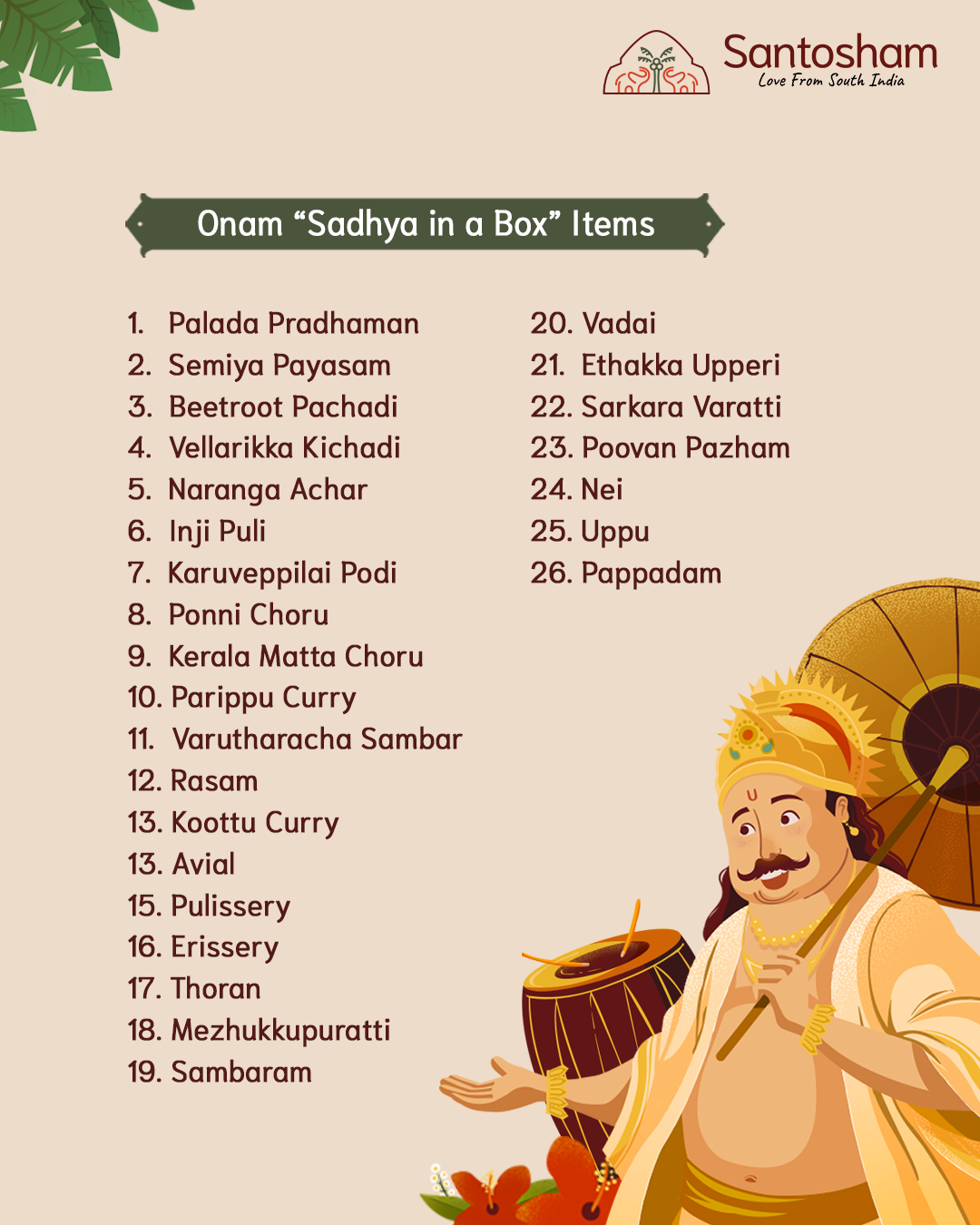 Santosham
Love From South India

Onam “Sadhya in a Box” Items

1. Palada Pradhaman
2. Semiya Payasam
3. Beetroot Pachadi
4. Vellarikka Kichadi
5. Naranga Achar
6. Inji Puli
7. Karuveppilai Podi
8. Ponni Choru
9. Kerala Matta Choru
10. Parippu Curry
11. Varutharacha Sambar
12. Rasam
13. Koottu Curry
13. Avial
15. Pulissery
16. Erissery
17. Thoran
18. Mezhukkupuratti
19. Sambaram

20. Vadai
21. Ethakka Upperi
22. Sarkara Varatti
23. Poovan Pazham
24. Nei
25. Uppu
26. Pappadam